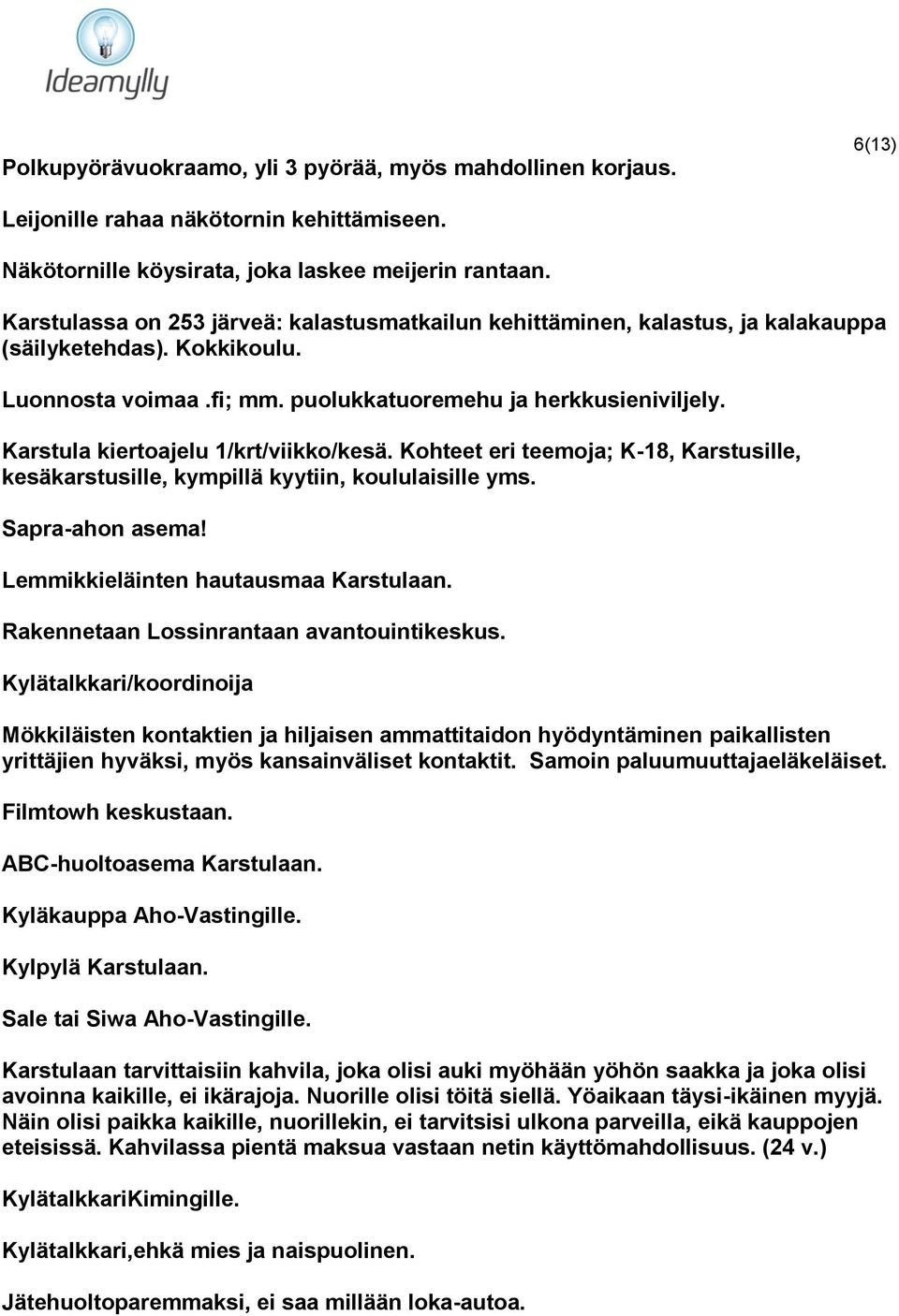 Ideamylly

6(13)

Polkupyörävuokraamo, yli 3 pyörää, myös mahdollinen korjaus.

Leijonille rahaa näkötornin kehittämiseen.

Näkötornille köysirata, joka laskee meijerin rantaan.

Karstulassa on 253 järveä: kalastusmatkailun kehittäminen, kalastus, ja kalakauppa (säilyketehdas). Kokkikoulu.

Luonnosta voimaa .fi; mm. puolukkatuoremehu ja herkkusieniviljely.

Karstula kiertoajelu 1/krt/viikko/kesä. Kohteet eri teemoja; K-18, Karstusille, kesäkarstusille, kympillä kyytiin, koululaisille yms.

Sapra-ahon asema!

Lemmikkieläinten hautausmaa Karstulaan.

Rakennetaan Lossinrantaan avantouintikeskus.

Kylätalkkari/koordinoija

Mökkiläisten kontaktien ja hiljaisen ammattitaidon hyödyntäminen paikallisten yrittäjien hyväksi, myös kansainväliset kontaktit. Samoin paluumuuttajaeläkeläiset.

Filmtowh keskustaan.

ABC-huoltoasema Karstulaan.

Kyläkauppa Aho-Vastingille.

Kylpylä Karstulaan.

Sale tai Siwa Aho-Vastingille.

Karstulaan tarvittaisiin kahvila, joka olisi auki myöhään yöhön saakka ja joka olisi avoinna kaikille, ei ikärajoja. Nuorille olisi töitä siellä. Yöaikaan täysi-ikäinen myyjä. Näin olisi paikka kaikille, nuorillekin, ei tarvitsisi ulkona parveilla, eikä kauppojen eteisissä. Kahvilassa pientä maksua vastaan netin käyttömahdollisuus. (24 v.)

KylätalkkariKimingille.

Kylätalkkari,ehkä mies ja naispuolinen.

Jätehuoltoparemmaksi, ei saa millään loka-autoa.